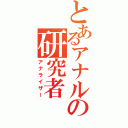 とあるアナルの研究者
アナライザー